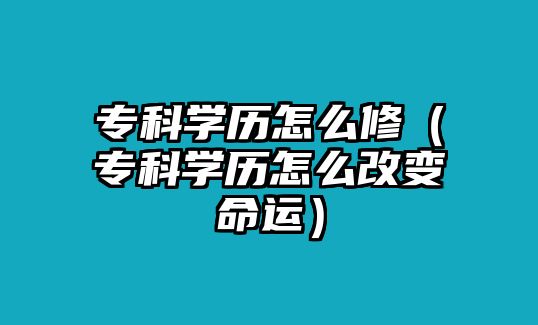 专科学历怎么修（专科学历怎么改变命运）